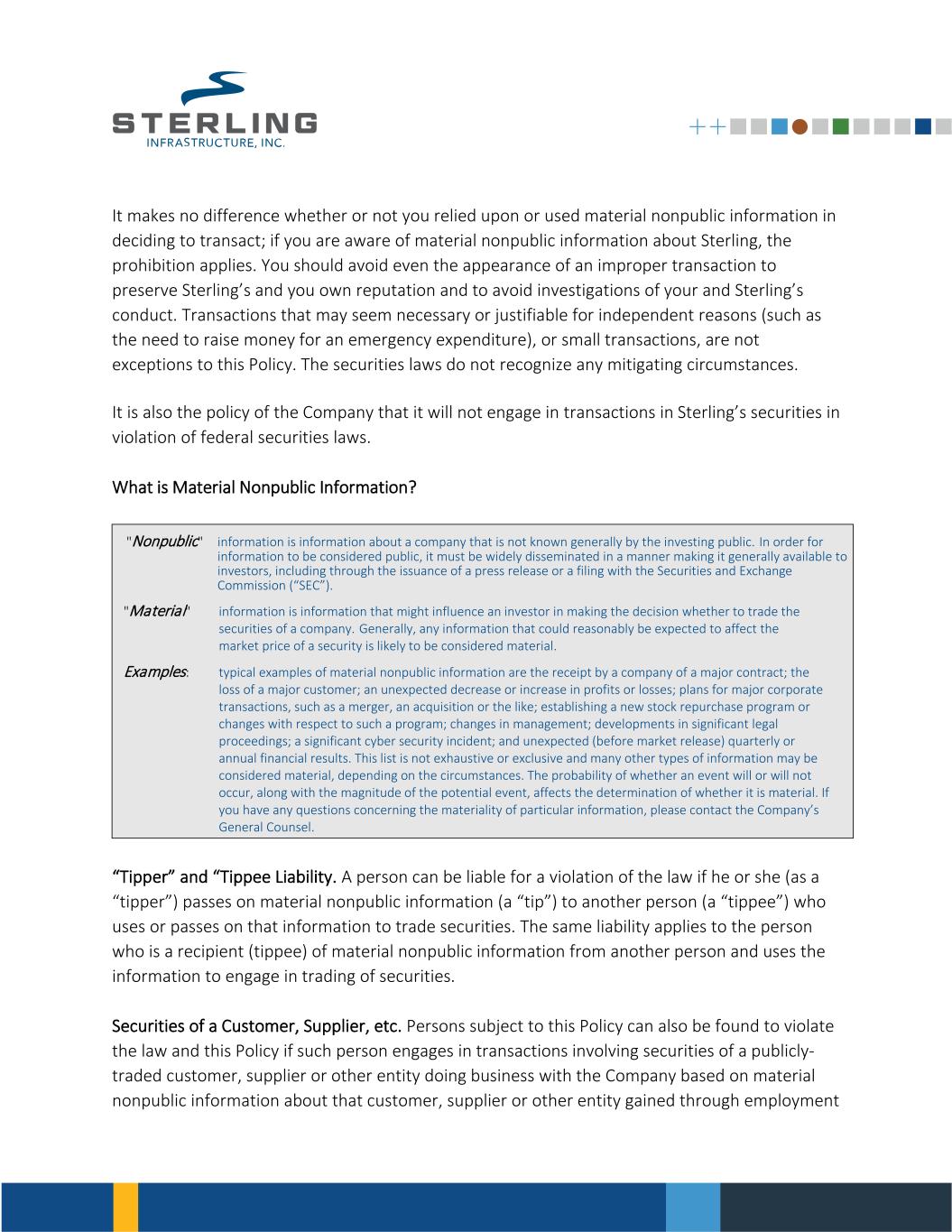 STERLING
INFRASTRUCTURE, INC.

It makes no difference whether or not you relied upon or used material nonpublic information in deciding to transact; if you are aware of material nonpublic information about Sterling, the prohibition applies. You should avoid even the appearance of an improper transaction to preserve Sterling's and you own reputation and to avoid investigations of your and Sterling's conduct. Transactions that may seem necessary or justifiable for independent reasons (such as the need to raise money for an emergency expenditure), or small transactions, are not exceptions to this Policy. The securities laws do not recognize any mitigating circumstances.

It is also the policy of the Company that it will not engage in transactions in Sterling's securities in violation of federal securities laws.

What is Material Nonpublic Information?

"Nonpublic" information is information about a company that is not known generally by the investing public. In order for information to be considered public, it must be widely disseminated in a manner making it generally available to investors, including through the issuance of a press release or a filing with the Securities and Exchange Commission ("SEC").

"Material" information is information that might influence an investor in making the decision whether to trade the securities of a company. Generally, any information that could reasonably be expected to affect the market price of a security is likely to be considered material.

Examples: typical examples of material nonpublic information are the receipt by a company of a major contract; the loss of a major customer; an unexpected decrease or increase in profits or losses; plans for major corporate transactions, such as a merger, an acquisition or the like; establishing a new stock repurchase program or changes with respect to such a program; changes in management; developments in significant legal proceedings; a significant cyber security incident; and unexpected (before market release) quarterly or annual financial results. This list is not exhaustive or exclusive and many other types of information may be considered material, depending on the circumstances. The probability of whether an event will or will not occur, along with the magnitude of the potential event, affects the determination of whether it is material. If you have any questions concerning the materiality of particular information, please contact the Company's General Counsel.

"Tipper" and "Tippee Liability. A person can be liable for a violation of the law if he or she (as a "tipper") passes on material nonpublic information (a "tip") to another person (a "tippee") who uses or passes on that information to trade securities. The same liability applies to the person who is a recipient (tippee) of material nonpublic information from another person and uses the information to engage in trading of securities.

Securities of a Customer, Supplier, etc. Persons subject to this Policy can also be found to violate the law and this Policy if such person engages in transactions involving securities of a publicly-traded customer, supplier or other entity doing business with the Company based on material nonpublic information about that customer, supplier or other entity gained through employment